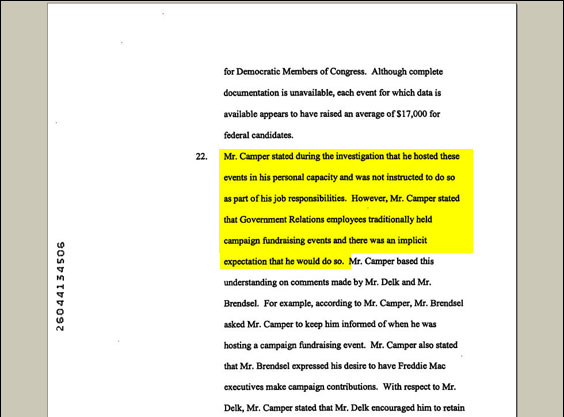 26044134506

for Democratic Members of Congress. Although complete documentation is unavailable, each event for which data is available appears to have raised an average of $17,000 for federal candidates.

22. Mr. Camper stated during the investigation that he hosted these events in his personal capacity and was not instructed to do so as part of his job responsibilities. However, Mr. Camper stated that Government Relations employees traditionally held campaign fundraising events and there was an implicit expectation that he would do so. Mr. Camper based this understanding on comments made by Mr. Delk and Mr. Brendsel. For example, according to Mr. Camper, Mr. Brendsel asked Mr. Camper to keep him informed of when he was hosting a campaign fundraising event. Mr. Camper also stated that Mr. Brendsel expressed his desire to have Freddie Mac executives make campaign contributions. With respect to Mr. Delk, Mr. Camper stated that Mr. Delk encouraged him to retain